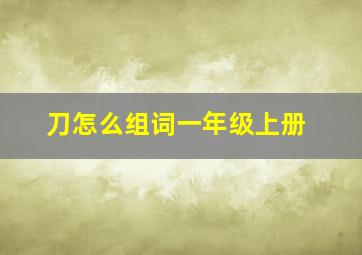 刀怎么组词一年级上册